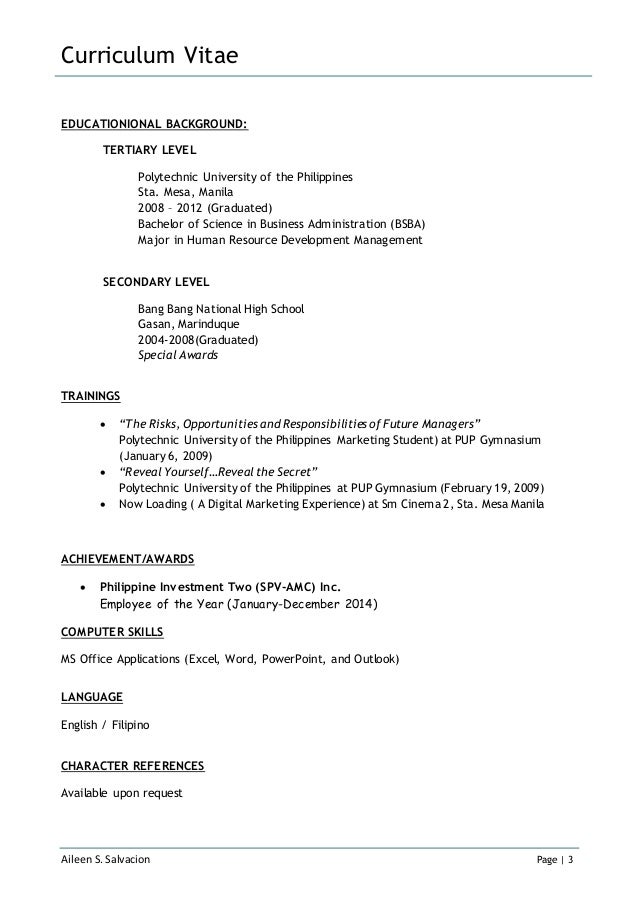 Curriculum Vitae

EDUCATIONIONAL BACKGROUND:

TERTIARY LEVEL

Polytechnic University of the Philippines
Sta. Mesa, Manila
2008 – 2012 (Graduated)
Bachelor of Science in Business Administration (BSBA)
Major in Human Resource Development Management

SECONDARY LEVEL

Bang Bang National High School
Gasan, Marinduque
2004-2008(Graduated)
Special Awards

TRAININGS

• "The Risks, Opportunities and Responsibilities of Future Managers"
Polytechnic University of the Philippines Marketing Student) at PUP Gymnasium (January 6, 2009)
• "Reveal Yourself…Reveal the Secret"
Polytechnic University of the Philippines at PUP Gymnasium (February 19, 2009)
• Now Loading ( A Digital Marketing Experience) at Sm Cinema 2, Sta. Mesa Manila

ACHIEVEMENT/AWARDS

• Philippine Investment Two (SPV-AMC) Inc.
Employee of the Year (January-December 2014)

COMPUTER SKILLS

MS Office Applications (Excel, Word, PowerPoint, and Outlook)

LANGUAGE

English / Filipino

CHARACTER REFERENCES

Available upon request

Aileen S. Salvacion

Page | 3